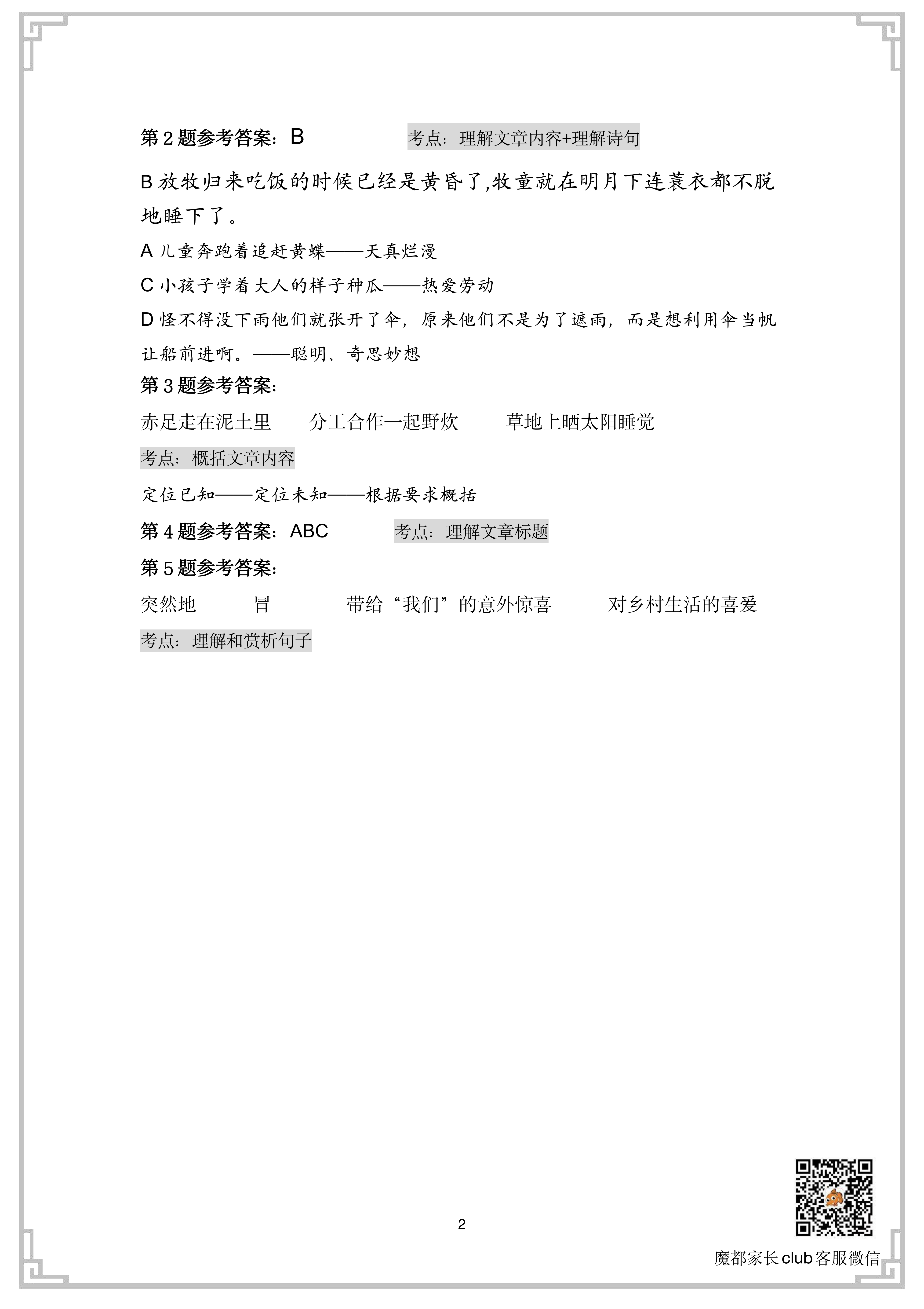 第 2 题参考答案：B

考点：理解文章内容+理解诗句

B 放牧归来吃饭的时候已经是黄昏了,牧童就在明月下连蓑衣都不脱地睡下了。

A 儿童奔跑着追赶黄蝶——天真烂漫

C 小孩子学着大人的样子种瓜——热爱劳动

D 怪不得没下雨他们就张开了伞，原来他们不是为了遮雨，而是想利用伞当帆让船前进啊。——聪明、奇思妙想

第 3 题参考答案：

赤足走在泥土里　分工合作一起野炊　草地上晒太阳睡觉

考点：概括文章内容

定位已知——定位未知——根据要求概括

第 4 题参考答案：ABC

考点：理解文章标题

第 5 题参考答案：

突然地　冒　带给“我们”的意外惊喜　对乡村生活的喜爱

考点：理解和赏析句子

2

魔都家长 club 客服微信